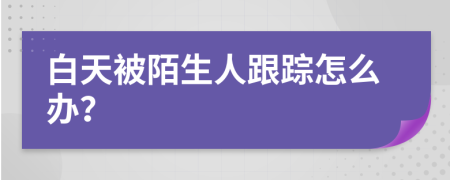 白天被陌生人跟踪怎么办?